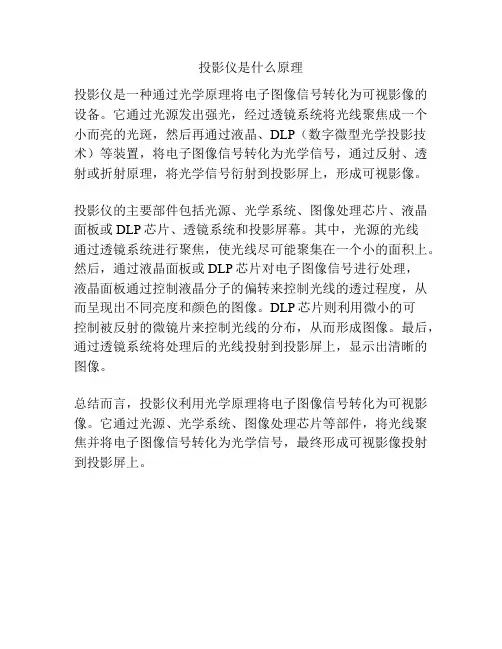 投影仪是什么原理

投影仪是一种通过光学原理将电子图像信号转化为可视影像的设备。它通过光源发出强光，经过透镜系统将光线聚焦成一个小而亮的光斑，然后再通过液晶、DLP（数字微型光学投影技术）等装置，将电子图像信号转化为光学信号，通过反射、透射或折射原理，将光学信号衍射到投影屏上，形成可视影像。

投影仪的主要部件包括光源、光学系统、图像处理芯片、液晶面板或 DLP 芯片、透镜系统和投影屏幕。其中，光源的光线通过透镜系统进行聚焦，使光线尽可能聚集在一个小的面积上。然后，通过液晶面板或 DLP 芯片对电子图像信号进行处理，液晶面板通过控制液晶分子的偏转来控制光线的透过程度，从而呈现出不同亮度和颜色的图像。DLP 芯片则利用微小的可控制被反射的微镜片来控制光线的分布，从而形成图像。最后，通过透镜系统将处理后的光线投射到投影屏上，显示出清晰的图像。

总结而言，投影仪利用光学原理将电子图像信号转化为可视影像。它通过光源、光学系统、图像处理芯片等部件，将光线聚焦并将电子图像信号转化为光学信号，最终形成可视影像投射到投影屏上。